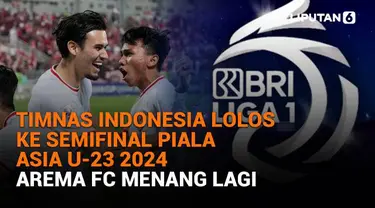 LIPUTAN 6

BRI LIGA 1

TIMNAS INDONESIA LOLOS KE SEMIFINAL PIALA ASIA U-23 2024

AREMA FC MENANG LAGI